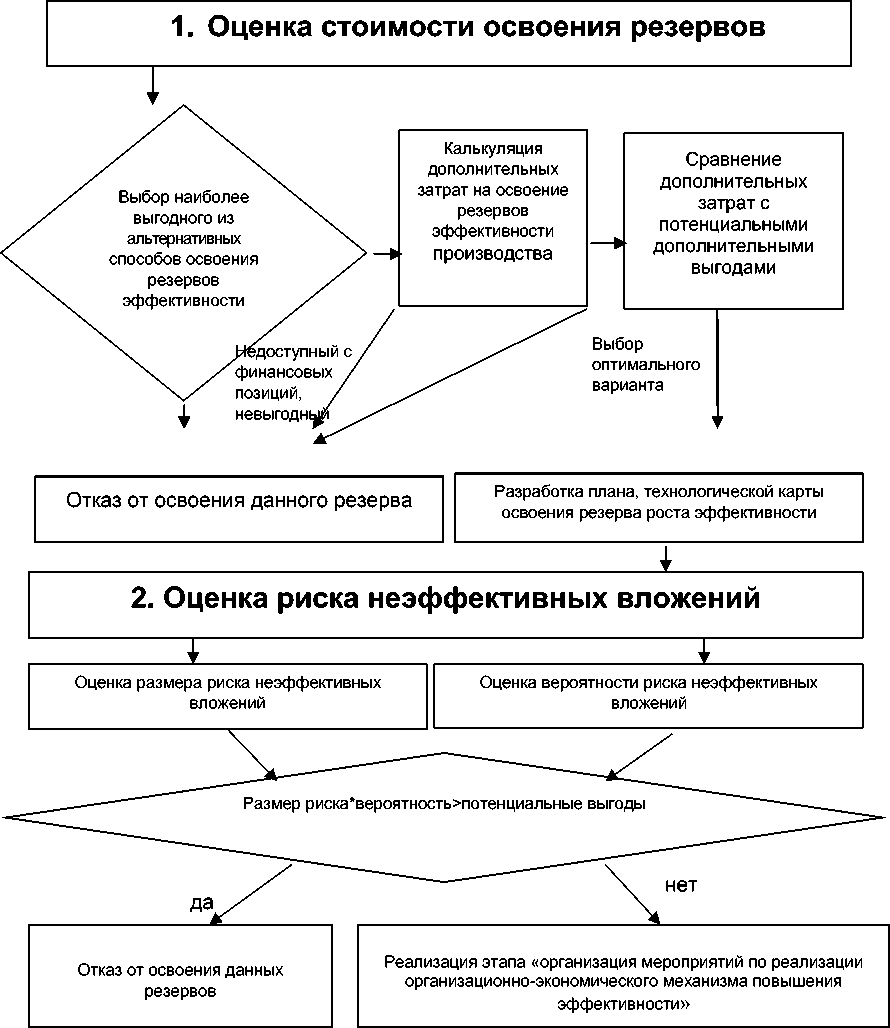 1. Оценка стоимости освоения резервов

Выбор наиболее выгодного из альтернативных способов освоения резервов эффективности

Калькуляция дополнительных затрат на освоение резервов эффективности производства

Сравнение дополнительных затрат с потенциальными дополнительными выгодами

Недоступный с финансовых позиций, невыгодный

Выбор оптимального варианта

Отказ от освоения данного резерва

Разработка плана, технологической карты освоения резерва роста эффективности

2. Оценка риска неэффективных вложений

Оценка размера риска неэффективных вложений

Оценка вероятности риска неэффективных вложений

Размер риска*вероятность>потенциальные выгоды

да

нет

Отказ от освоения данных резервов

Реализация этапа «организация мероприятий по реализации организационно-экономического механизма повышения эффективности»